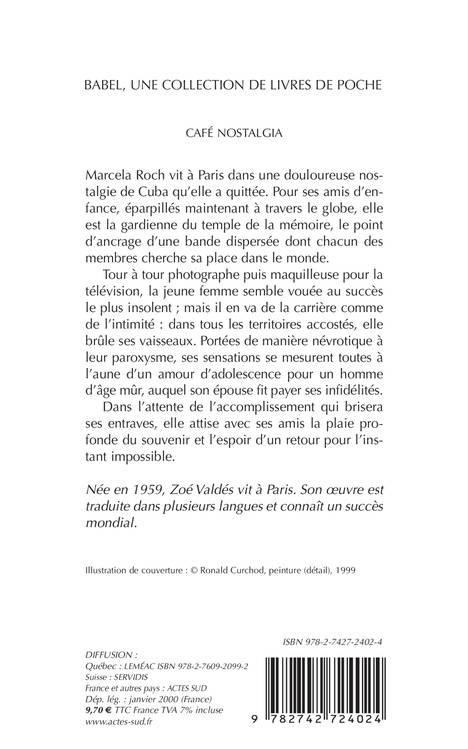 BABEL, UNE COLLECTION DE LIVRES DE POCHE

CAFÉ NOSTALGIA

Marcela Roch vit à Paris dans une douloureuse nostalgie de Cuba qu'elle a quittée. Pour ses amis d'enfance, éparpillés maintenant à travers le globe, elle est la gardienne du temple de la mémoire, le point d'ancrage d'une bande dispersée dont chacun des membres cherche sa place dans le monde.

Tour à tour photographe puis maquilleuse pour la télévision, la jeune femme semble vouée au succès le plus insolent ; mais il en va de la carrière comme de l'intimité : dans tous les territoires accostés, elle brûle ses vaisseaux. Portées de manière névrotique à leur paroxysme, ses sensations se mesurent toutes à l'aune d'un amour d'adolescence pour un homme d'âge mûr, auquel son épouse fit payer ses infidélités.

Dans l'attente de l'accomplissement qui brisera ses entraves, elle attise avec ses amis la plaie profonde du souvenir et l'espoir d'un retour pour l'instant impossible.

Née en 1959, Zoé Valdés vit à Paris. Son œuvre est traduite dans plusieurs langues et connaît un succès mondial.

Illustration de couverture : © Ronald Curchod, peinture (détail), 1999

ISBN 978-2-7427-2402-4

DIFFUSION :
Québec : LEMÉAC ISBN 978-2-7609-2099-2
Suisse : SERVIDIS
France et autres pays : ACTES SUD
Dép. lég. : janvier 2000 (France)
9,70 € TTC France TVA 7% incluse
www.actes-sud.fr

9 782742 724024